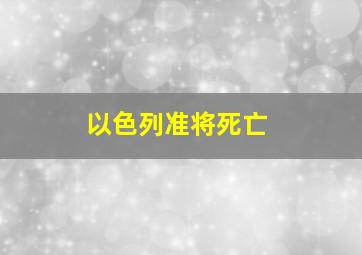 以色列准将死亡